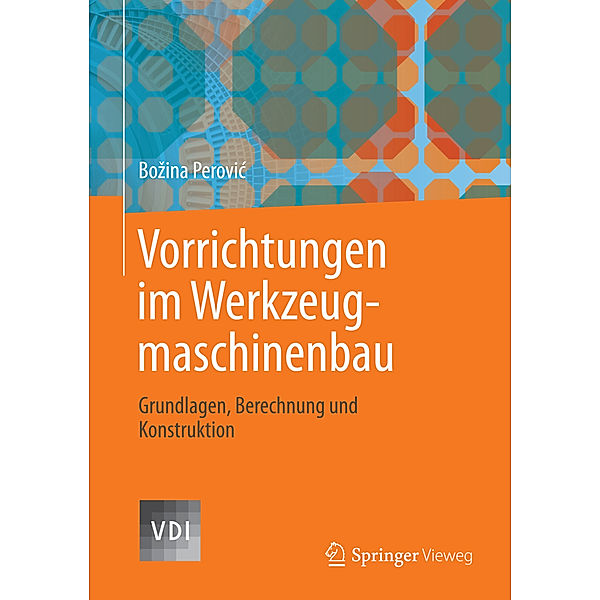 Božina Perović

Vorrichtungen im Werkzeugmaschinenbau

Grundlagen, Berechnung und Konstruktion

VDI

Springer Vieweg